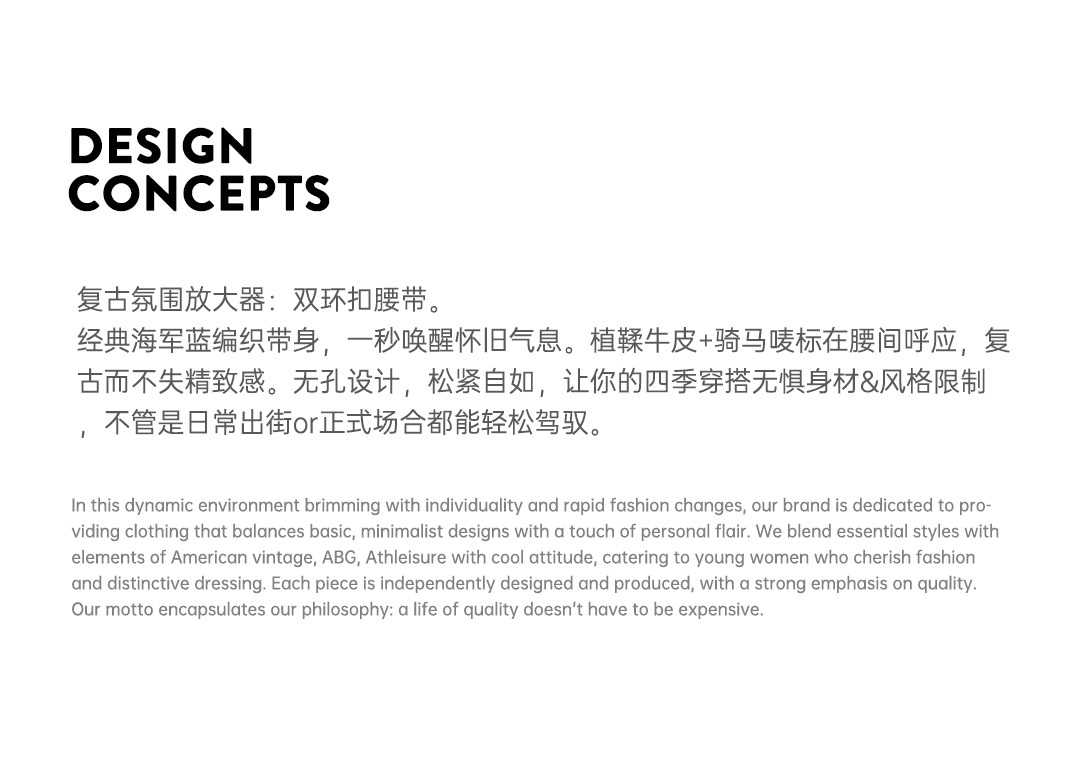 DESIGN
CONCEPTS

复古氛围放大器：双环扣腰带。
经典海军蓝编织带身，一秒唤醒怀旧气息。植鞣牛皮+骑马唛标在腰间呼应，复古而不失精致感。无孔设计，松紧自如，让你的四季穿搭无惧身材&风格限制，不管是日常出街or正式场合都能轻松驾驭。

In this dynamic environment brimming with individuality and rapid fashion changes, our brand is dedicated to providing clothing that balances basic, minimalist designs with a touch of personal flair. We blend essential styles with elements of American vintage, ABG, Athleisure with cool attitude, catering to young women who cherish fashion and distinctive dressing. Each piece is independently designed and produced, with a strong emphasis on quality. Our motto encapsulates our philosophy: a life of quality doesn't have to be expensive.